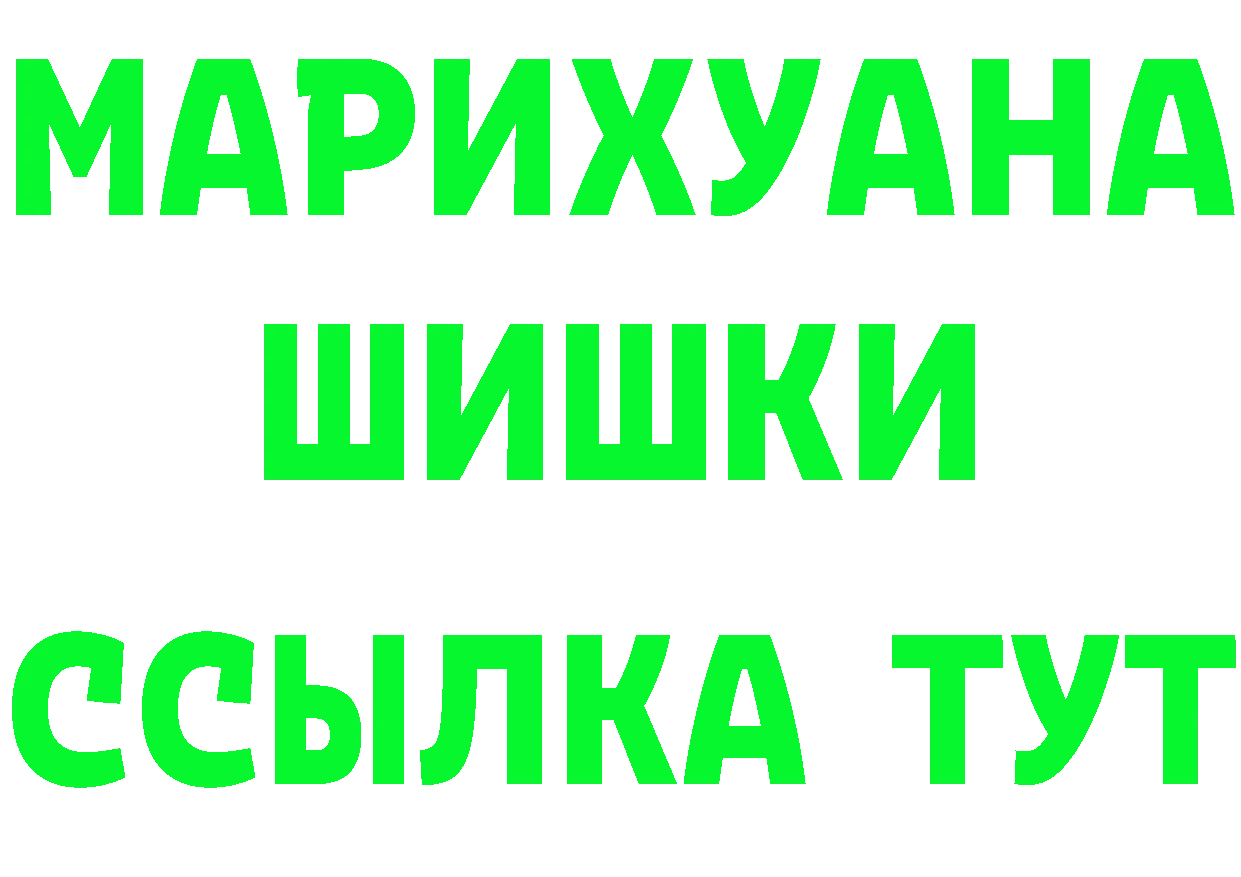 МАРИХУАНА
ШИШКИ
ССЫЛКА ТУТ